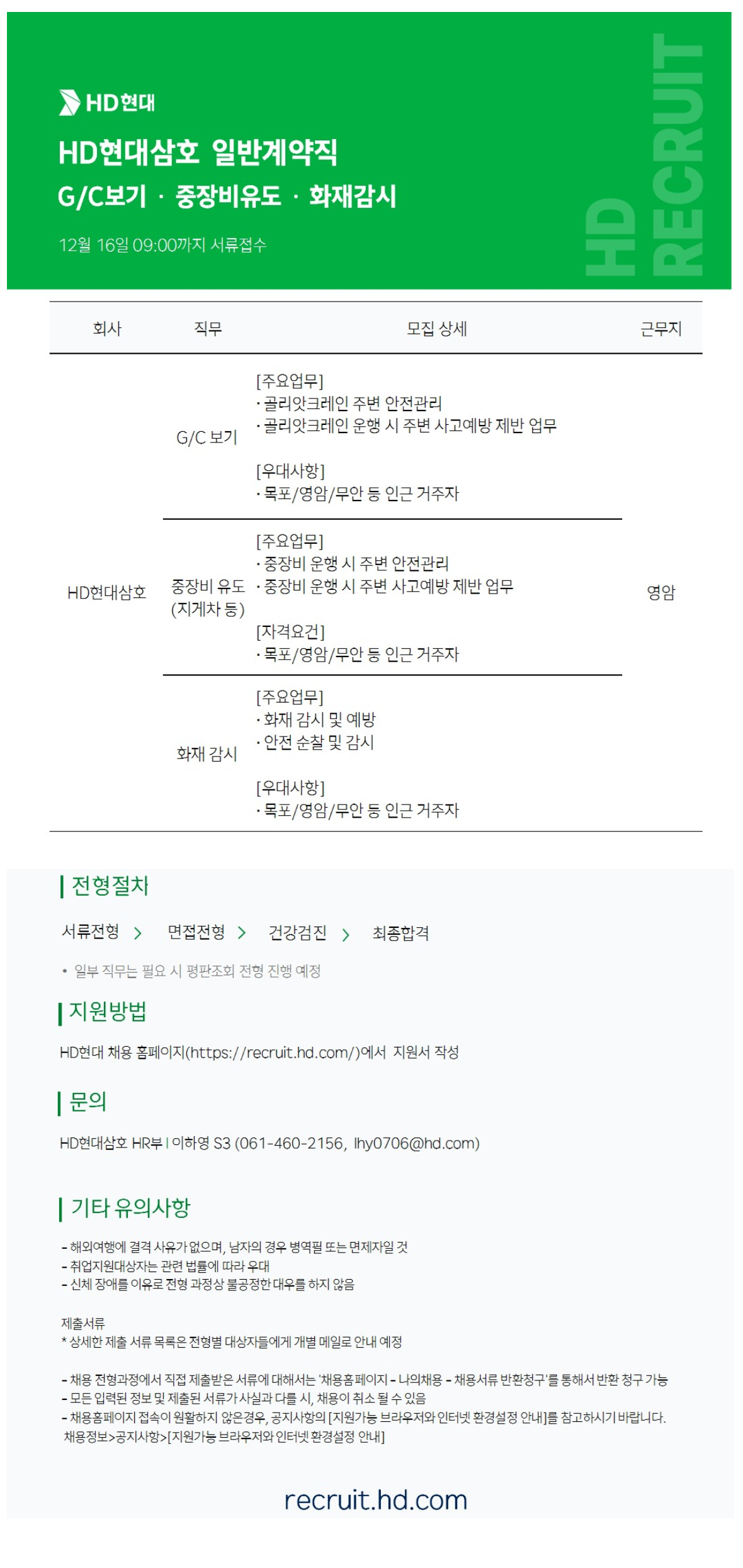 HD현대

HD현대삼호 일반계약직
G/C보기 · 중장비유도 · 화재감시

12월 16일 09:00까지 서류접수

HD RECRUIT

| 회사 | 직무 | 모집 상세 | 근무지 |
|---|---|---|---|
| HD현대삼호 | G/C 보기 | [주요업무] · 골리앗크레인 주변 안전관리 · 골리앗크레인 운행 시 주변 사고예방 제반 업무 [우대사항] · 목포/영암/무안 등 인근 거주자 | 영암 |
| | 중장비 유도 (지게차 등) | [주요업무] · 중장비 운행 시 주변 안전관리 · 중장비 운행 시 주변 사고예방 제반 업무 [자격요건] · 목포/영암/무안 등 인근 거주자 | |
| | 화재 감시 | [주요업무] · 화재 감시 및 예방 · 안전 순찰 및 감시 [우대사항] · 목포/영암/무안 등 인근 거주자 | |

전형절차

서류전형 > 면접전형 > 건강검진 > 최종합격

• 일부 직무는 필요 시 평판조회 전형 진행 예정

지원방법

HD현대 채용 홈페이지(https://recruit.hd.com/)에서 지원서 작성

문의

HD현대삼호 HR부 | 이하영 S3 (061-460-2156, lhy0706@hd.com)

기타 유의사항

- 해외여행에 결격 사유가 없으며, 남자의 경우 병역필 또는 면제자일 것
- 취업지원대상자는 관련 법률에 따라 우대
- 신체 장애를 이유로 전형 과정상 불공정한 대우를 하지 않음

제출서류
* 상세한 제출 서류 목록은 전형별 대상자들에게 개별 메일로 안내 예정

- 채용 전형과정에서 직접 제출받은 서류에 대해서는 '채용홈페이지 - 나의채용 - 채용서류 반환청구'를 통해서 반환 청구 가능
- 모든 입력된 정보 및 제출된 서류가 사실과 다를 시, 채용이 취소 될 수 있음
- 채용홈페이지 접속이 원활하지 않은경우, 공지사항의 [지원가능 브라우저와 인터넷 환경설정 안내]를 참고하시기 바랍니다.
채용정보>공지사항>[지원가능 브라우저와 인터넷 환경설정 안내]

recruit.hd.com